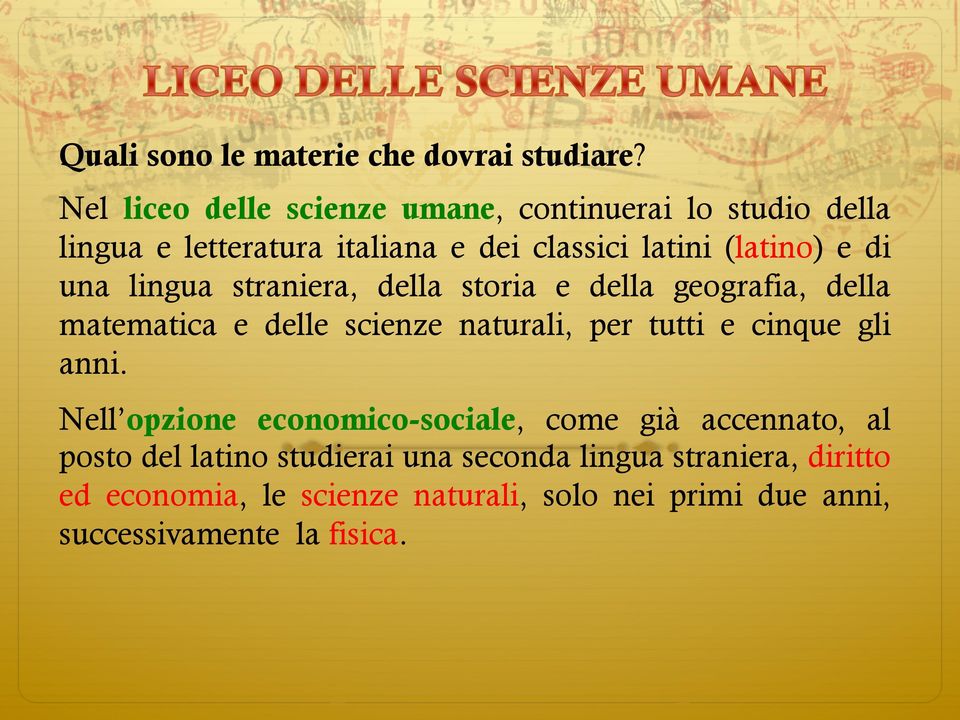 LICEO DELLE SCIENZE UMANE

Quali sono le materie che dovrai studiare?

Nel liceo delle scienze umane, continuerai lo studio della lingua e letteratura italiana e dei classici latini (latino) e di una lingua straniera, della storia e della geografia, della matematica e delle scienze naturali, per tutti e cinque gli anni.

Nell'opzione economico-sociale, come già accennato, al posto del latino studierai una seconda lingua straniera, diritto ed economia, le scienze naturali, solo nei primi due anni, successivamente la fisica.